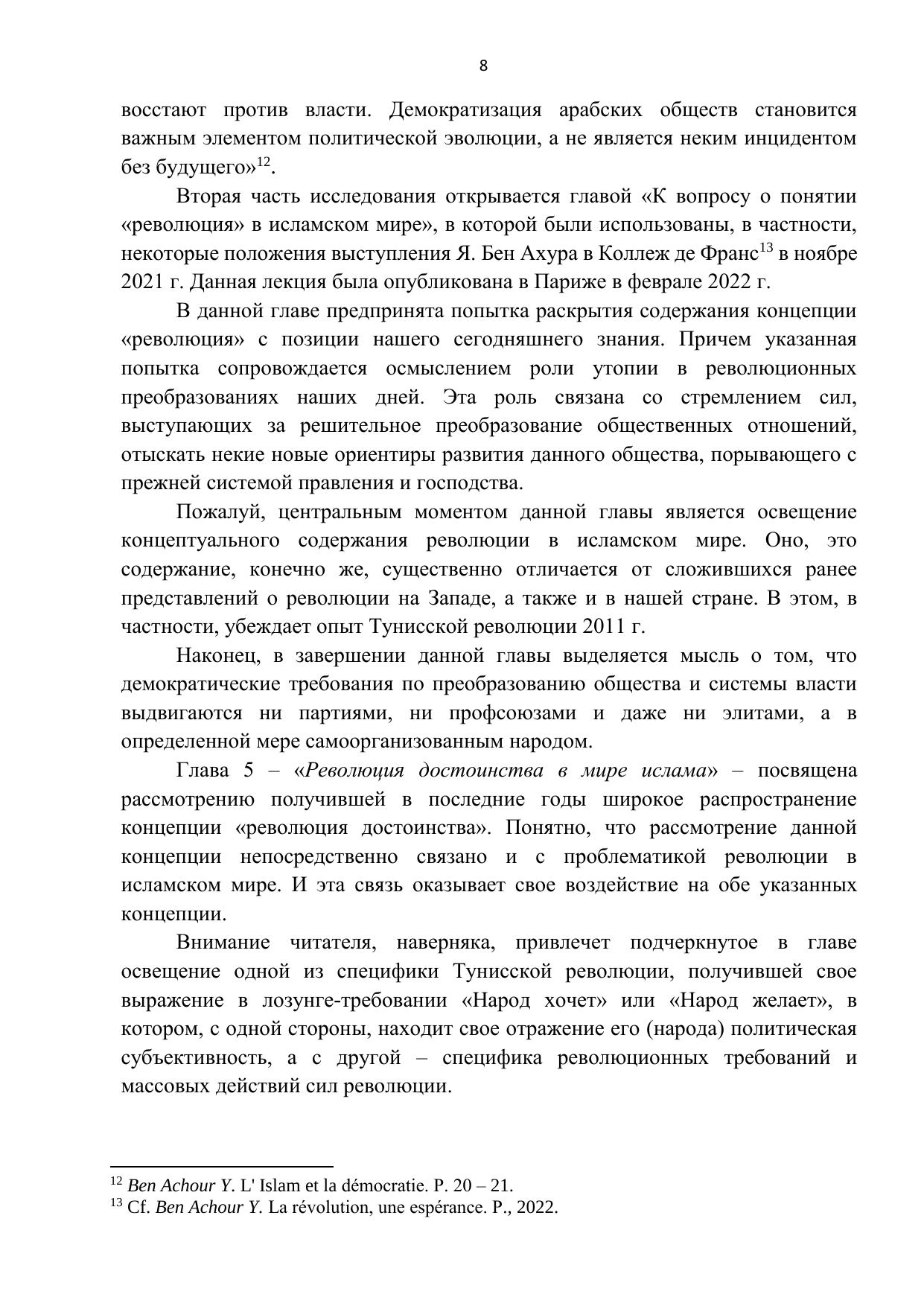 8

восстают против власти. Демократизация арабских обществ становится важным элементом политической эволюции, а не является неким инцидентом без будущего»$^{12}$.

Вторая часть исследования открывается главой «К вопросу о понятии «революция» в исламском мире», в которой были использованы, в частности, некоторые положения выступления Я. Бен Ахура в Коллеж де Франс$^{13}$ в ноябре 2021 г. Данная лекция была опубликована в Париже в феврале 2022 г.

В данной главе предпринята попытка раскрытия содержания концепции «революция» с позиции нашего сегодняшнего знания. Причем указанная попытка сопровождается осмыслением роли утопии в революционных преобразованиях наших дней. Эта роль связана со стремлением сил, выступающих за решительное преобразование общественных отношений, отыскать некие новые ориентиры развития данного общества, порывающего с прежней системой правления и господства.

Пожалуй, центральным моментом данной главы является освещение концептуального содержания революции в исламском мире. Оно, это содержание, конечно же, существенно отличается от сложившихся ранее представлений о революции на Западе, а также и в нашей стране. В этом, в частности, убеждает опыт Тунисской революции 2011 г.

Наконец, в завершении данной главы выделяется мысль о том, что демократические требования по преобразованию общества и системы власти выдвигаются ни партиями, ни профсоюзами и даже ни элитами, а в определенной мере самоорганизованным народом.

Глава 5 – «Революция достоинства в мире ислама» – посвящена рассмотрению получившей в последние годы широкое распространение концепции «революция достоинства». Понятно, что рассмотрение данной концепции непосредственно связано и с проблематикой революции в исламском мире. И эта связь оказывает свое воздействие на обе указанных концепции.

Внимание читателя, наверняка, привлечет подчеркнутое в главе освещение одной из специфики Тунисской революции, получившей свое выражение в лозунге-требовании «Народ хочет» или «Народ желает», в котором, с одной стороны, находит свое отражение его (народа) политическая субъективность, а с другой – специфика революционных требований и массовых действий сил революции.

$^{12}$ Ben Achour Y. L' Islam et la démocratie. P. 20 – 21.
$^{13}$ Cf. Ben Achour Y. La révolution, une espérance. P., 2022.